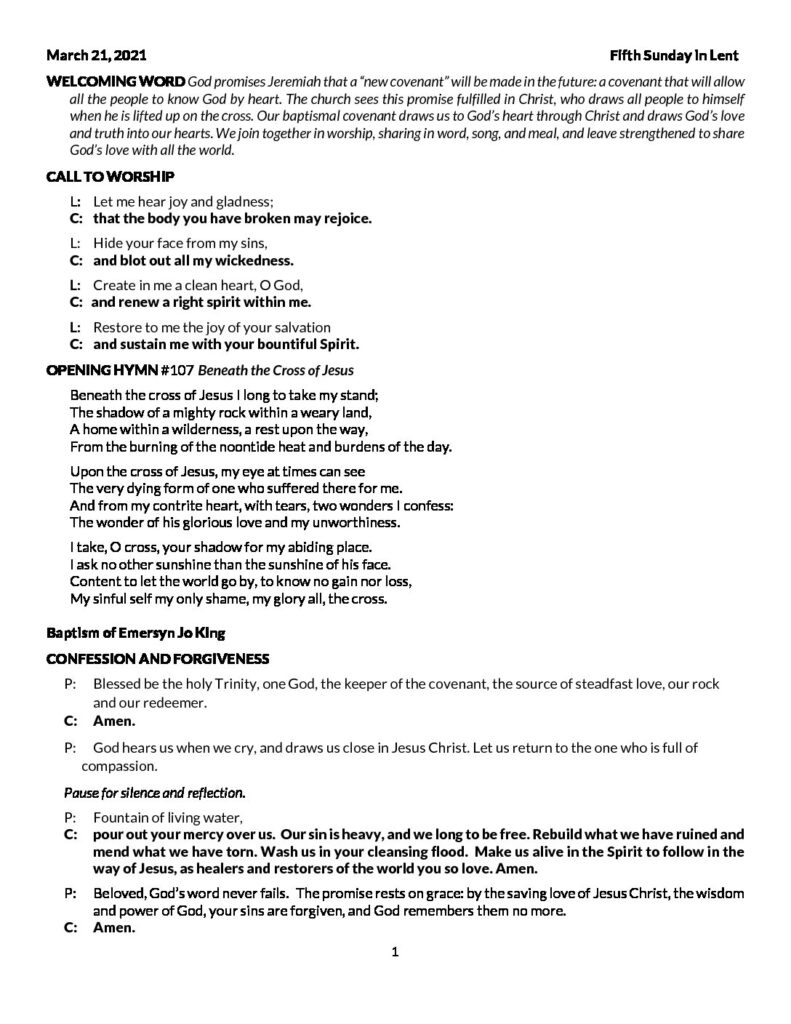 March 21, 2021 Fifth Sunday in Lent

WELCOMING WORD God promises Jeremiah that a "new covenant" will be made in the future: a covenant that will allow all the people to know God by heart. The church sees this promise fulfilled in Christ, who draws all people to himself when he is lifted up on the cross. Our baptismal covenant draws us to God's heart through Christ and draws God's love and truth into our hearts. We join together in worship, sharing in word, song, and meal, and leave strengthened to share God's love with all the world.

CALL TO WORSHIP

L: Let me hear joy and gladness;
C: that the body you have broken may rejoice.

L: Hide your face from my sins,
C: and blot out all my wickedness.

L: Create in me a clean heart, O God,
C: and renew a right spirit within me.

L: Restore to me the joy of your salvation
C: and sustain me with your bountiful Spirit.

OPENING HYMN #107 Beneath the Cross of Jesus

Beneath the cross of Jesus I long to take my stand;
The shadow of a mighty rock within a weary land,
A home within a wilderness, a rest upon the way,
From the burning of the noontide heat and burdens of the day.

Upon the cross of Jesus, my eye at times can see
The very dying form of one who suffered there for me.
And from my contrite heart, with tears, two wonders I confess:
The wonder of his glorious love and my unworthiness.

I take, O cross, your shadow for my abiding place.
I ask no other sunshine than the sunshine of his face.
Content to let the world go by, to know no gain nor loss,
My sinful self my only shame, my glory all, the cross.

Baptism of Emersyn Jo King

CONFESSION AND FORGIVENESS

P: Blessed be the holy Trinity, one God, the keeper of the covenant, the source of steadfast love, our rock and our redeemer.
C: Amen.

P: God hears us when we cry, and draws us close in Jesus Christ. Let us return to the one who is full of compassion.

Pause for silence and reflection.

P: Fountain of living water,
C: pour out your mercy over us. Our sin is heavy, and we long to be free. Rebuild what we have ruined and mend what we have torn. Wash us in your cleansing flood. Make us alive in the Spirit to follow in the way of Jesus, as healers and restorers of the world you so love. Amen.

P: Beloved, God's word never fails. The promise rests on grace: by the saving love of Jesus Christ, the wisdom and power of God, your sins are forgiven, and God remembers them no more.
C: Amen.

1